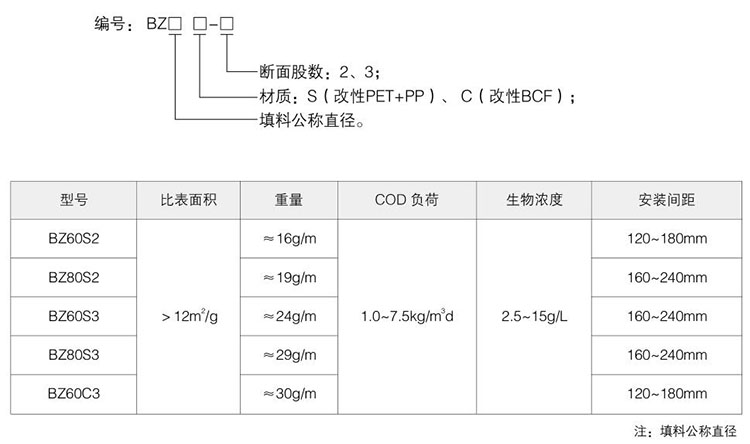 编号：BZ□ □-□

断面股数：2、3；
材质：S（改性PET+PP）、C（改性BCF）；
填料公称直径。

| 型号 | 比表面积 | 重量 | COD 负荷 | 生物浓度 | 安装间距 |
|---|---|---|---|---|---|
| BZ60S2 | $>12m^2/g$ | ≈16g/m | $1.0\sim7.5kg/m^3d$ | 2.5~15g/L | 120~180mm |
| BZ80S2 | | ≈19g/m | | | 160~240mm |
| BZ60S3 | | ≈24g/m | | | 160~240mm |
| BZ80S3 | | ≈29g/m | | | 160~240mm |
| BZ60C3 | | ≈30g/m | | | 120~180mm |

注：填料公称直径